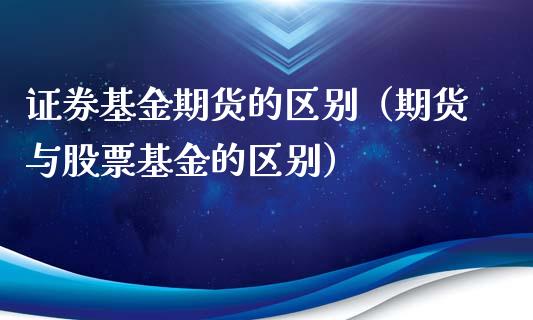 证券基金期货的区别（期货与股票基金的区别）